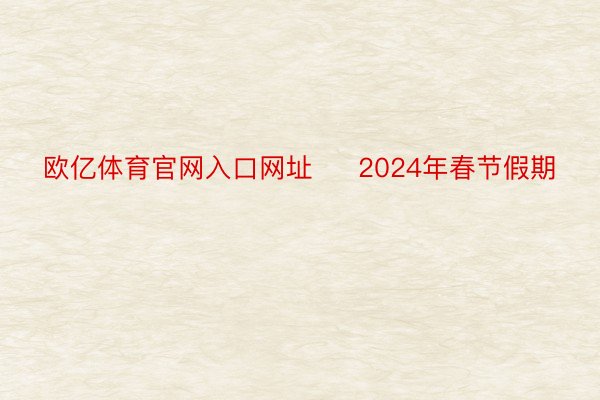 欧亿体育官网入口网址　　2024年春节假期